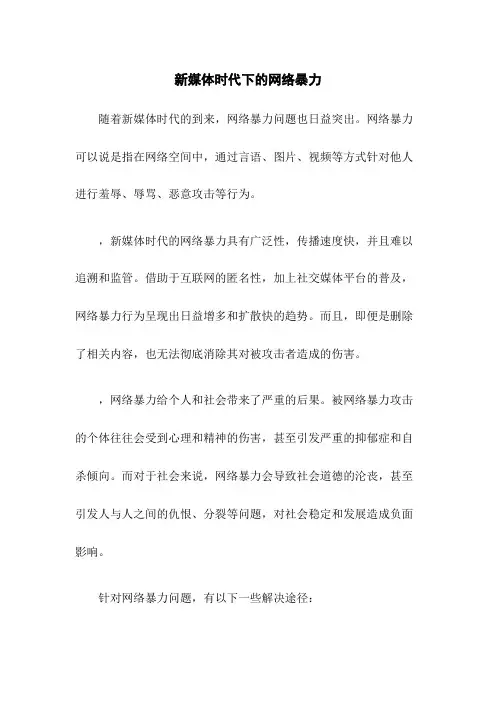 新媒体时代下的网络暴力

随着新媒体时代的到来，网络暴力问题也日益突出。网络暴力可以说是指在网络空间中，通过言语、图片、视频等方式针对他人进行羞辱、辱骂、恶意攻击等行为。

，新媒体时代的网络暴力具有广泛性，传播速度快，并且难以追溯和监管。借助于互联网的匿名性，加上社交媒体平台的普及，网络暴力行为呈现出日益增多和扩散快的趋势。而且，即便是删除了相关内容，也无法彻底消除其对被攻击者造成的伤害。

，网络暴力给个人和社会带来了严重的后果。被网络暴力攻击的个体往往会受到心理和精神的伤害，甚至引发严重的抑郁症和自杀倾向。而对于社会来说，网络暴力会导致社会道德的沦丧，甚至引发人与人之间的仇恨、分裂等问题，对社会稳定和发展造成负面影响。

针对网络暴力问题，有以下一些解决途径：